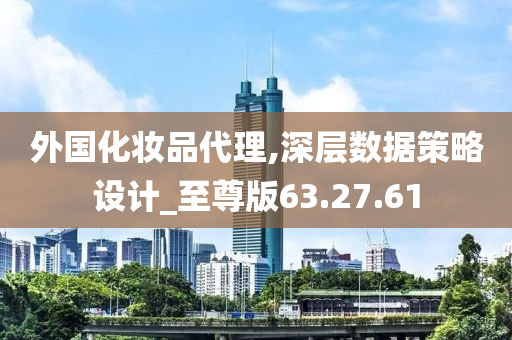 外国化妆品代理,深层数据策略设计_至尊版63.27.61